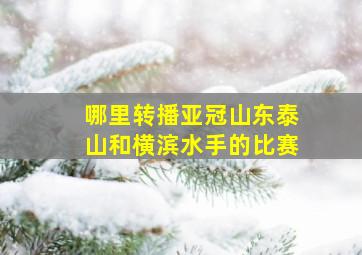 哪里转播亚冠山东泰山和横滨水手的比赛